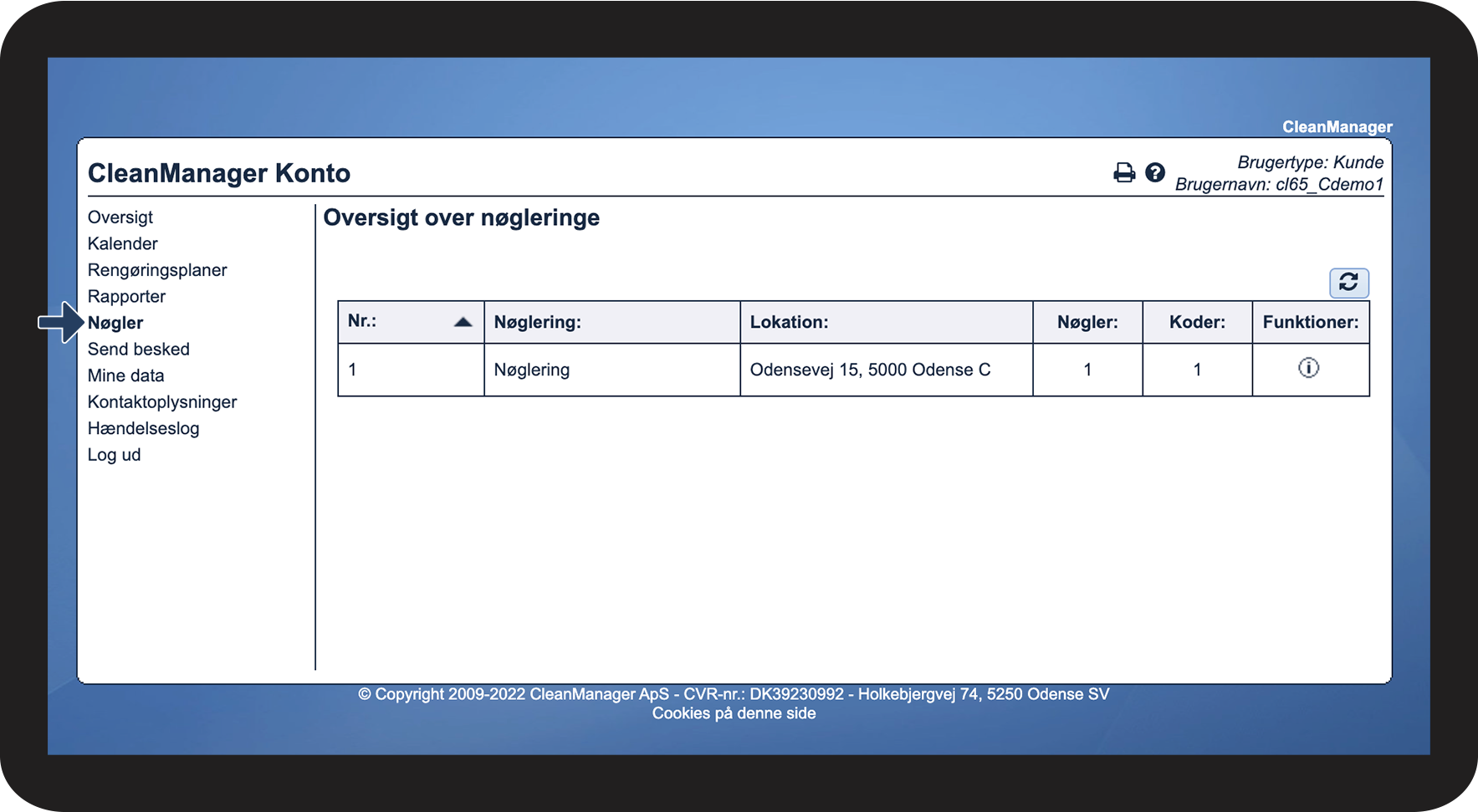 CleanManager

CleanManager Konto

Brugertype: Kunde
Brugernavn: cl65_Cdemo1

Oversigt
Kalender
Rengøringsplaner
Rapporter
Nøgler
Send besked
Mine data
Kontaktoplysninger
Hændelseslog
Log ud

Oversigt over nøgleringe

| Nr.: | Nøglering: | Lokation: | Nøgler: | Koder: | Funktioner: |
|---|---|---|---|---|---|
| 1 | Nøglering | Odensevej 15, 5000 Odense C | 1 | 1 | |

© Copyright 2009-2022 CleanManager ApS - CVR-nr.: DK39230992 - Holkebjergvej 74, 5250 Odense SV
Cookies på denne side